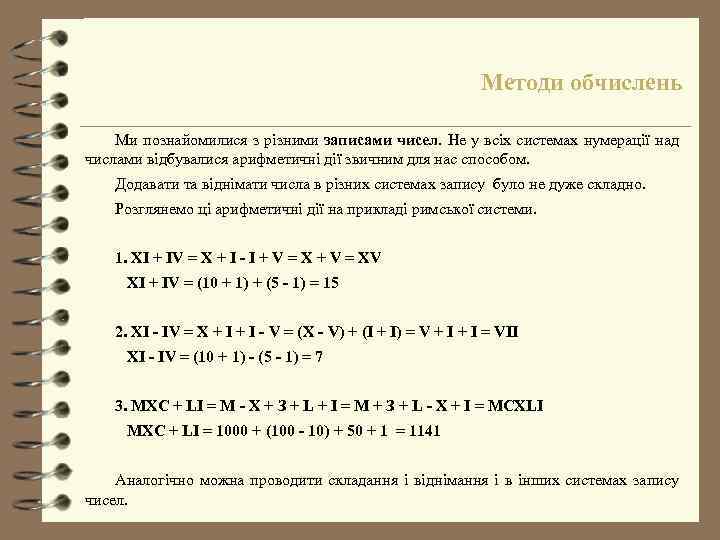 Методи обчислень

Ми познайомилися з різними записами чисел. Не у всіх системах нумерації над числами відбувалися арифметичні дії звичним для нас способом.

Додавати та віднімати числа в різних системах запису було не дуже складно.

Розглянемо ці арифметичні дії на прикладі римської системи.

1. XI + IV = X + I - I + V = X + V = XV
XI + IV = (10 + 1) + (5 - 1) = 15

2. XI - IV = X + I + I - V = (X - V) + (I + I) = V + I + I = VII
XI - IV = (10 + 1) - (5 - 1) = 7

3. MXC + LI = M - X + З + L + I = M + З + L - X + I = MCXLI
MXC + LI = 1000 + (100 - 10) + 50 + 1 = 1141

Аналогічно можна проводити складання і віднімання і в інших системах запису чисел.